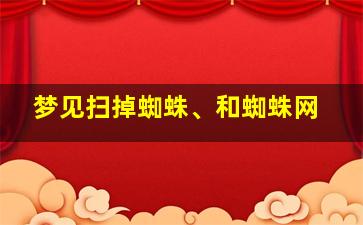 梦见扫掉蜘蛛、和蜘蛛网